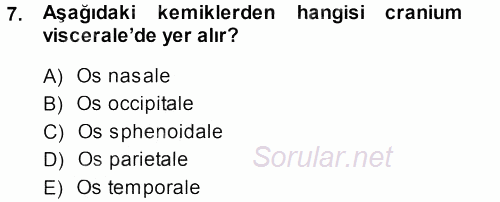 7. Aşağıdaki kemiklerden hangisi cranium viscerale'de yer alır?

A) Os nasale
B) Os occipitale
C) Os sphenoidale
D) Os parietale
E) Os temporale

Sorular.net